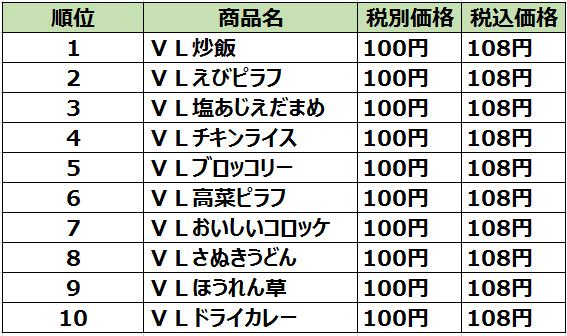 | 順位 | 商品名 | 税別価格 | 税込価格 |
|---|---|---|---|
| 1 | ＶＬ炒飯 | 100円 | 108円 |
| 2 | ＶＬえびピラフ | 100円 | 108円 |
| 3 | ＶＬ塩あじえだまめ | 100円 | 108円 |
| 4 | ＶＬチキンライス | 100円 | 108円 |
| 5 | ＶＬブロッコリー | 100円 | 108円 |
| 6 | ＶＬ高菜ピラフ | 100円 | 108円 |
| 7 | ＶＬおいしいコロッケ | 100円 | 108円 |
| 8 | ＶＬさぬきうどん | 100円 | 108円 |
| 9 | ＶＬほうれん草 | 100円 | 108円 |
| 10 | ＶＬドライカレー | 100円 | 108円 |